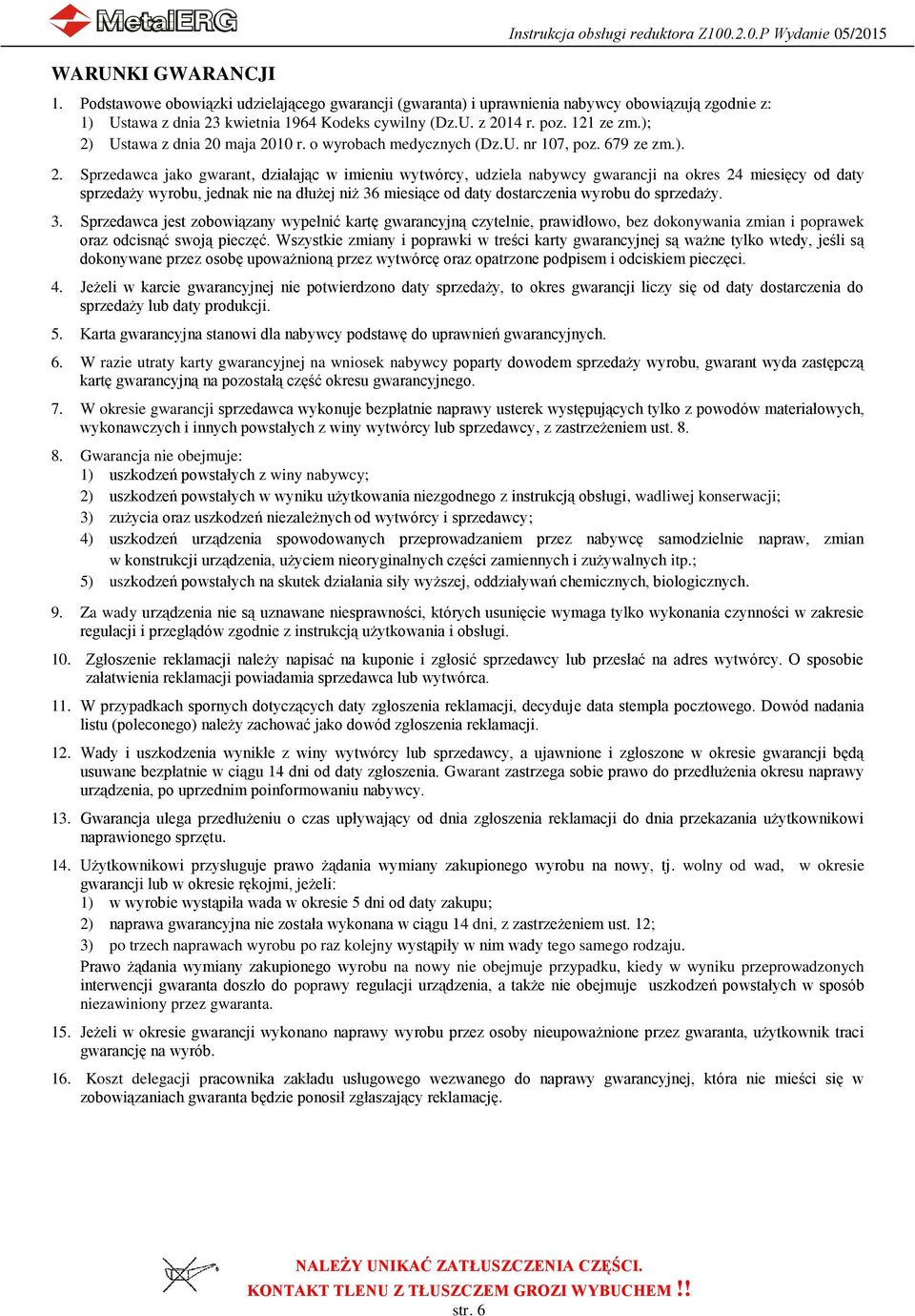 MetalERG

Instrukcja obsługi reduktora Z100.2.0.P Wydanie 05/2015

WARUNKI GWARANCJI

1. Podstawowe obowiązki udzielającego gwarancji (gwaranta) i uprawnienia nabywcy obowiązują zgodnie z:
1) Ustawa z dnia 23 kwietnia 1964 Kodeks cywilny (Dz.U. z 2014 r. poz. 121 ze zm.);
2) Ustawa z dnia 20 maja 2010 r. o wyrobach medycznych (Dz.U. nr 107, poz. 679 ze zm.).

2. Sprzedawca jako gwarant, działając w imieniu wytwórcy, udziela nabywcy gwarancji na okres 24 miesięcy od daty sprzedaży wyrobu, jednak nie na dłużej niż 36 miesiące od daty dostarczenia wyrobu do sprzedaży.

3. Sprzedawca jest zobowiązany wypełnić kartę gwarancyjną czytelnie, prawidłowo, bez dokonywania zmian i poprawek oraz odcisnąć swoją pieczęć. Wszystkie zmiany i poprawki w treści karty gwarancyjnej są ważne tylko wtedy, jeśli są dokonywane przez osobę upoważnioną przez wytwórcę oraz opatrzone podpisem i odciskiem pieczęci.

4. Jeżeli w karcie gwarancyjnej nie potwierdzono daty sprzedaży, to okres gwarancji liczy się od daty dostarczenia do sprzedaży lub daty produkcji.

5. Karta gwarancyjna stanowi dla nabywcy podstawę do uprawnień gwarancyjnych.

6. W razie utraty karty gwarancyjnej na wniosek nabywcy poparty dowodem sprzedaży wyrobu, gwarant wyda zastępczą kartę gwarancyjną na pozostałą część okresu gwarancyjnego.

7. W okresie gwarancji sprzedawca wykonuje bezpłatnie naprawy usterek występujących tylko z powodów materiałowych, wykonawczych i innych powstałych z winy wytwórcy lub sprzedawcy, z zastrzeżeniem ust. 8.

8. Gwarancja nie obejmuje:
1) uszkodzeń powstałych z winy nabywcy;
2) uszkodzeń powstałych w wyniku użytkowania niezgodnego z instrukcją obsługi, wadliwej konserwacji;
3) zużycia oraz uszkodzeń niezależnych od wytwórcy i sprzedawcy;
4) uszkodzeń urządzenia spowodowanych przeprowadzaniem przez nabywcę samodzielnie napraw, zmian w konstrukcji urządzenia, użyciem nieoryginalnych części zamiennych i zużywalnych itp.;
5) uszkodzeń powstałych na skutek działania siły wyższej, oddziaływań chemicznych, biologicznych.

9. Za wady urządzenia nie są uznawane niesprawności, których usunięcie wymaga tylko wykonania czynności w zakresie regulacji i przeglądów zgodnie z instrukcją użytkowania i obsługi.

10. Zgłoszenie reklamacji należy napisać na kuponie i zgłosić sprzedawcy lub przesłać na adres wytwórcy. O sposobie załatwienia reklamacji powiadamia sprzedawca lub wytwórca.

11. W przypadkach spornych dotyczących daty zgłoszenia reklamacji, decyduje data stempla pocztowego. Dowód nadania listu (poleconego) należy zachować jako dowód zgłoszenia reklamacji.

12. Wady i uszkodzenia wynikłe z winy wytwórcy lub sprzedawcy, a ujawnione i zgłoszone w okresie gwarancji będą usuwane bezpłatnie w ciągu 14 dni od daty zgłoszenia. Gwarant zastrzega sobie prawo do przedłużenia okresu naprawy urządzenia, po uprzednim poinformowaniu nabywcy.

13. Gwarancja ulega przedłużeniu o czas upływający od dnia zgłoszenia reklamacji do dnia przekazania użytkownikowi naprawionego sprzętu.

14. Użytkownikowi przysługuje prawo żądania wymiany zakupionego wyrobu na nowy, tj. wolny od wad, w okresie gwarancji lub w okresie rękojmi, jeżeli:
1) w wyrobie wystąpiła wada w okresie 5 dni od daty zakupu;
2) naprawa gwarancyjna nie została wykonana w ciągu 14 dni, z zastrzeżeniem ust. 12;
3) po trzech naprawach wyrobu po raz kolejny wystąpiły w nim wady tego samego rodzaju.
Prawo żądania wymiany zakupionego wyrobu na nowy nie obejmuje przypadku, kiedy w wyniku przeprowadzonych interwencji gwaranta doszło do poprawy regulacji urządzenia, a także nie obejmuje uszkodzeń powstałych w sposób niezawiniony przez gwaranta.

15. Jeżeli w okresie gwarancji wykonano naprawy wyrobu przez osoby nieupoważnione przez gwaranta, użytkownik traci gwarancję na wyrób.

16. Koszt delegacji pracownika zakładu usługowego wezwanego do naprawy gwarancyjnej, która nie mieści się w zobowiązaniach gwaranta będzie ponosił zgłaszający reklamację.

NALEŻY UNIKAĆ ZATŁUSZCZENIA CZĘŚCI.
KONTAKT TLENU Z TŁUSZCZEM GROZI WYBUCHEM !!
str. 6